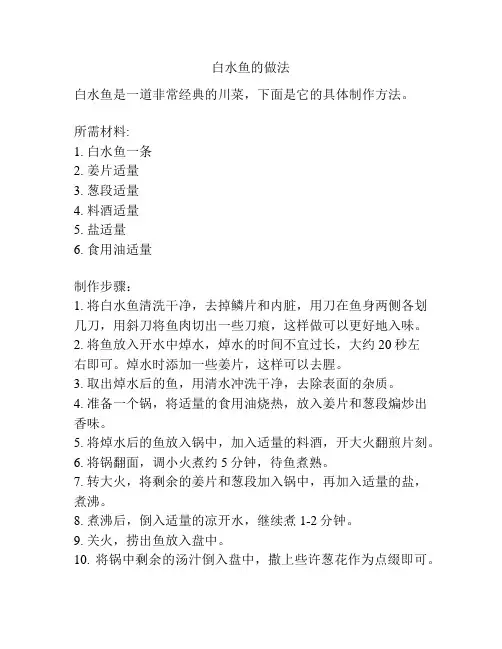 白水鱼的做法

白水鱼是一道非常经典的川菜，下面是它的具体制作方法。

所需材料:
1. 白水鱼一条
2. 姜片适量
3. 葱段适量
4. 料酒适量
5. 盐适量
6. 食用油适量

制作步骤:
1. 将白水鱼清洗干净，去掉鳞片和内脏，用刀在鱼身两侧各划几刀，用斜刀将鱼肉切出一些刀痕，这样做可以更好地入味。
2. 将鱼放入开水中焯水，焯水的时间不宜过长，大约 20 秒左右即可。焯水时添加一些姜片，这样可以去腥。
3. 取出焯水后的鱼，用清水冲洗干净，去除表面的杂质。
4. 准备一个锅，将适量的食用油烧热，放入姜片和葱段煸炒出香味。
5. 将焯水后的鱼放入锅中，加入适量的料酒，开大火翻煎片刻。
6. 将锅翻面，调小火煮约 5 分钟，待鱼煮熟。
7. 转大火，将剩余的姜片和葱段加入锅中，再加入适量的盐，煮沸。
8. 煮沸后，倒入适量的凉开水，继续煮 1-2 分钟。
9. 关火，捞出鱼放入盘中。
10. 将锅中剩余的汤汁倒入盘中，撒上些许葱花作为点缀即可。